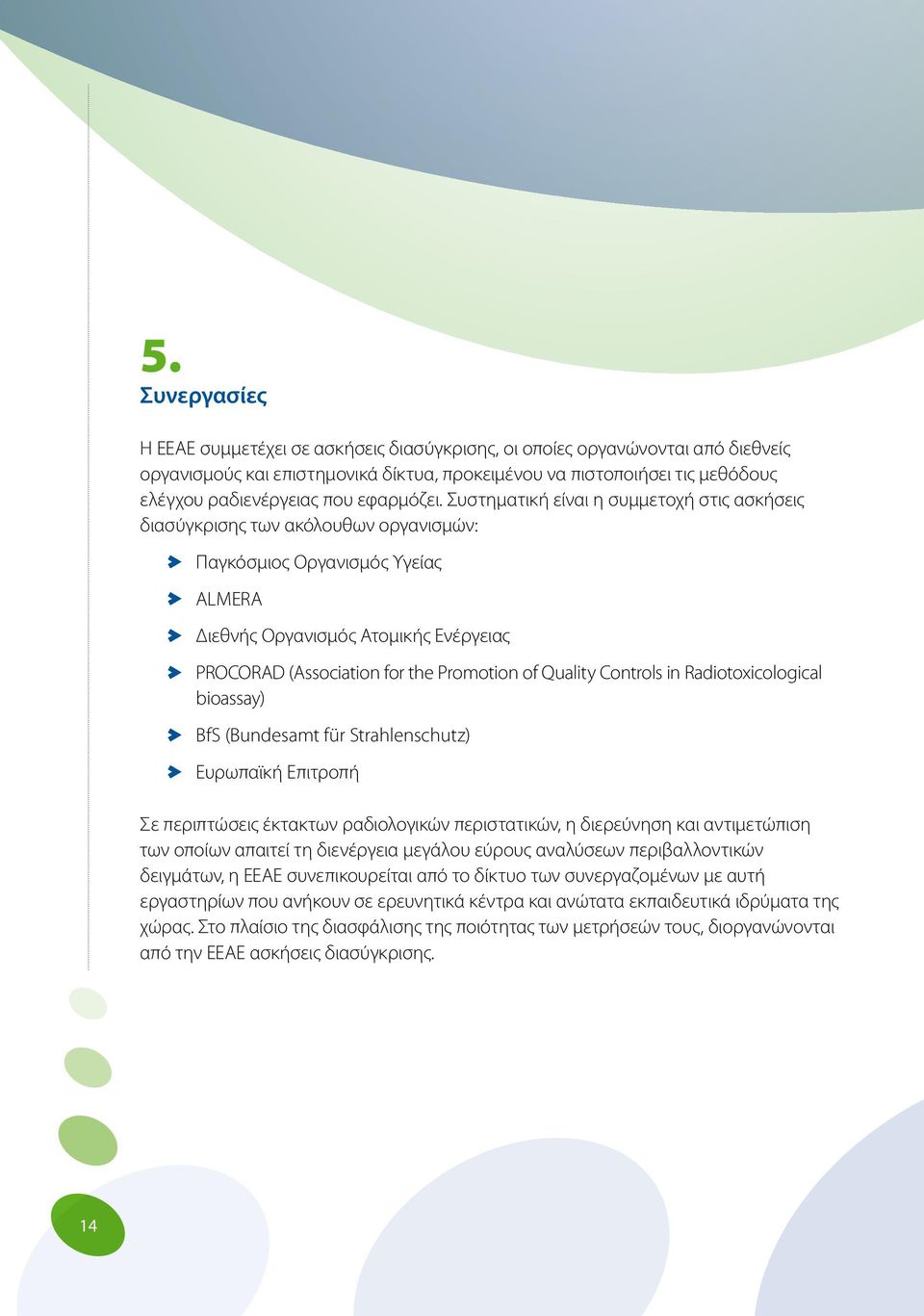 5.
Συνεργασίες

Η ΕΕΑΕ συμμετέχει σε ασκήσεις διασύγκρισης, οι οποίες οργανώνονται από διεθνείς οργανισμούς και επιστημονικά δίκτυα, προκειμένου να πιστοποιήσει τις μεθόδους ελέγχου ραδιενέργειας που εφαρμόζει. Συστηματική είναι η συμμετοχή στις ασκήσεις διασύγκρισης των ακόλουθων οργανισμών:

Παγκόσμιος Οργανισμός Υγείας

ALMERA

Διεθνής Οργανισμός Ατομικής Ενέργειας

PROCORAD (Association for the Promotion of Quality Controls in Radiotoxicological bioassay)

BfS (Bundesamt für Strahlenschutz)

Ευρωπαϊκή Επιτροπή

Σε περιπτώσεις έκτακτων ραδιολογικών περιστατικών, η διερεύνηση και αντιμετώπιση των οποίων απαιτεί τη διενέργεια μεγάλου εύρους αναλύσεων περιβαλλοντικών δειγμάτων, η ΕΕΑΕ συνεπικουρείται από το δίκτυο των συνεργαζομένων με αυτή εργαστηρίων που ανήκουν σε ερευνητικά κέντρα και ανώτατα εκπαιδευτικά ιδρύματα της χώρας. Στο πλαίσιο της διασφάλισης της ποιότητας των μετρήσεών τους, διοργανώνονται από την ΕΕΑΕ ασκήσεις διασύγκρισης.

14